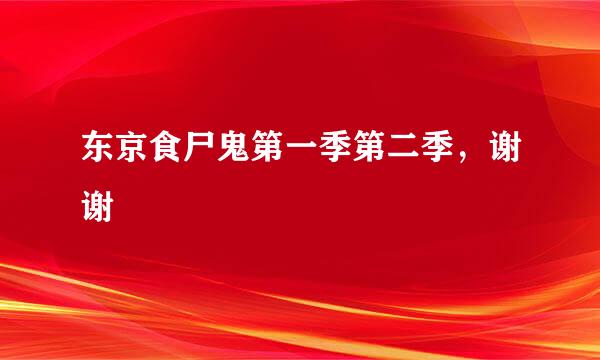 东京食尸鬼第一季第二季，谢谢